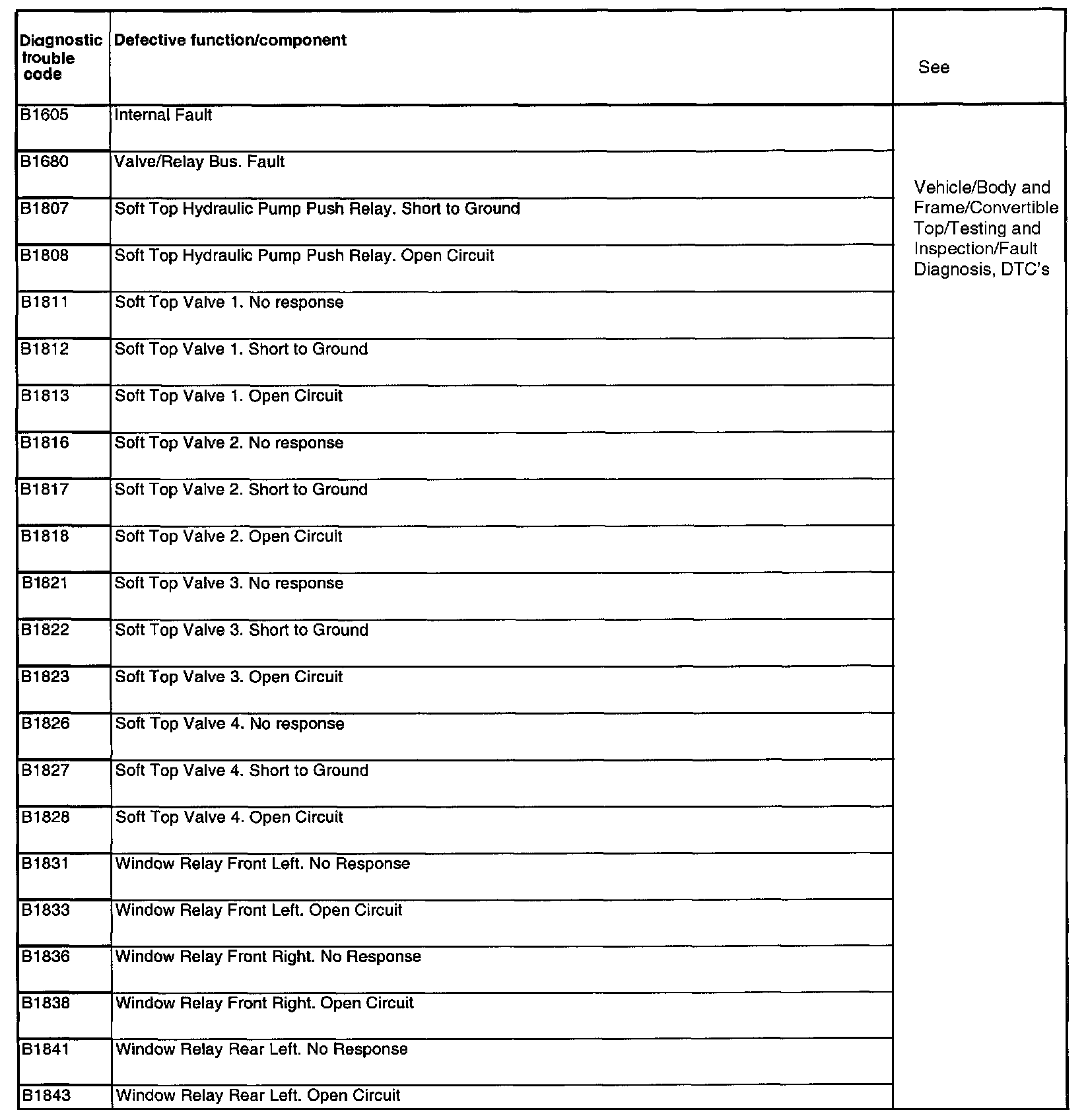 | Diagnostic trouble code | Defective function/component | See |
|---|---|---|
| B1605 | Internal Fault | Vehicle/Body and Frame/Convertible Top/Testing and Inspection/Fault Diagnosis, DTC's |
| B1680 | Valve/Relay Bus. Fault | |
| B1807 | Soft Top Hydraulic Pump Push Relay. Short to Ground | |
| B1808 | Soft Top Hydraulic Pump Push Relay. Open Circuit | |
| B1811 | Soft Top Valve 1. No response | |
| B1812 | Soft Top Valve 1. Short to Ground | |
| B1813 | Soft Top Valve 1. Open Circuit | |
| B1816 | Soft Top Valve 2. No response | |
| B1817 | Soft Top Valve 2. Short to Ground | |
| B1818 | Soft Top Valve 2. Open Circuit | |
| B1821 | Soft Top Valve 3. No response | |
| B1822 | Soft Top Valve 3. Short to Ground | |
| B1823 | Soft Top Valve 3. Open Circuit | |
| B1826 | Soft Top Valve 4. No response | |
| B1827 | Soft Top Valve 4. Short to Ground | |
| B1828 | Soft Top Valve 4. Open Circuit | |
| B1831 | Window Relay Front Left. No Response | |
| B1833 | Window Relay Front Left. Open Circuit | |
| B1836 | Window Relay Front Right. No Response | |
| B1838 | Window Relay Front Right. Open Circuit | |
| B1841 | Window Relay Rear Left. No Response | |
| B1843 | Window Relay Rear Left. Open Circuit | |